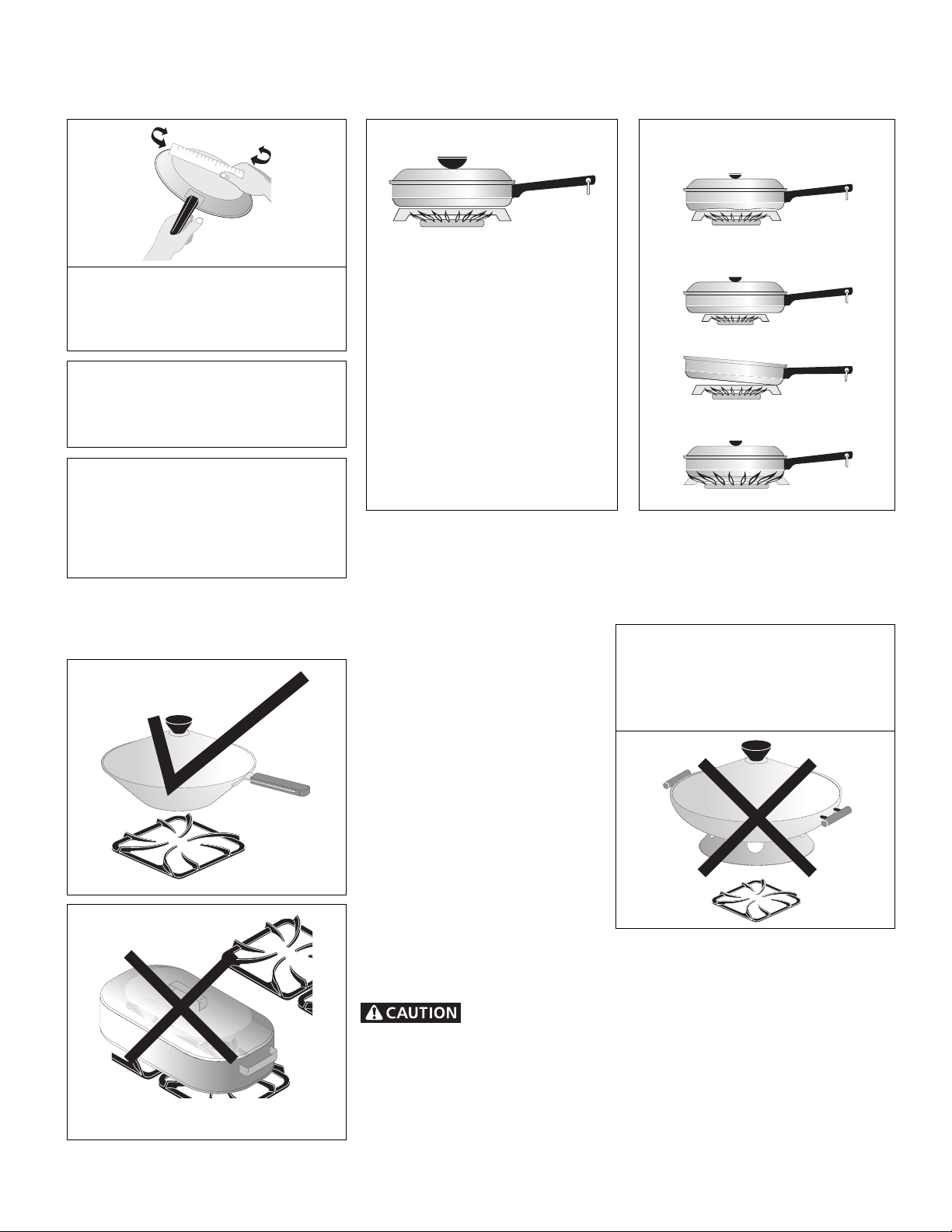 CAUTION